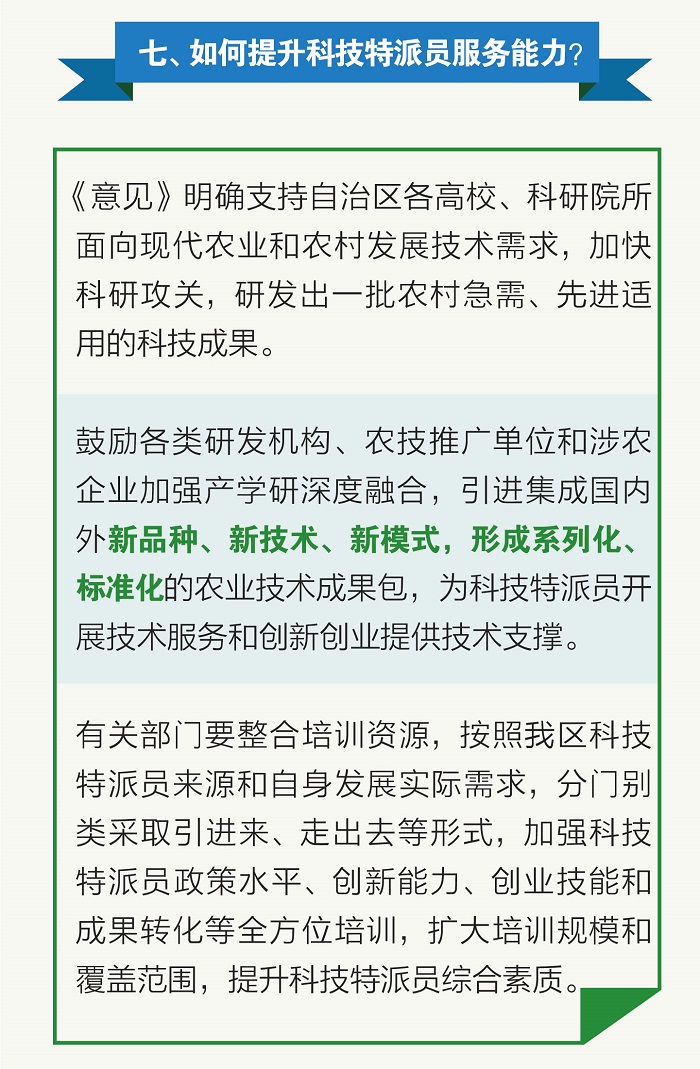 七、如何提升科技特派员服务能力？

《意见》明确支持自治区各高校、科研院所面向现代农业和农村发展技术需求，加快科研攻关，研发出一批农村急需、先进适用的科技成果。

鼓励各类研发机构、农技推广单位和涉农企业加强产学研深度融合，引进集成国内外新品种、新技术、新模式，形成系列化、标准化的农业技术成果包，为科技特派员开展技术服务和创新创业提供技术支撑。

有关部门要整合培训资源，按照我区科技特派员来源和自身发展实际需求，分门别类采取引进来、走出去等形式，加强科技特派员政策水平、创新能力、创业技能和成果转化等全方位培训，扩大培训规模和覆盖范围，提升科技特派员综合素质。